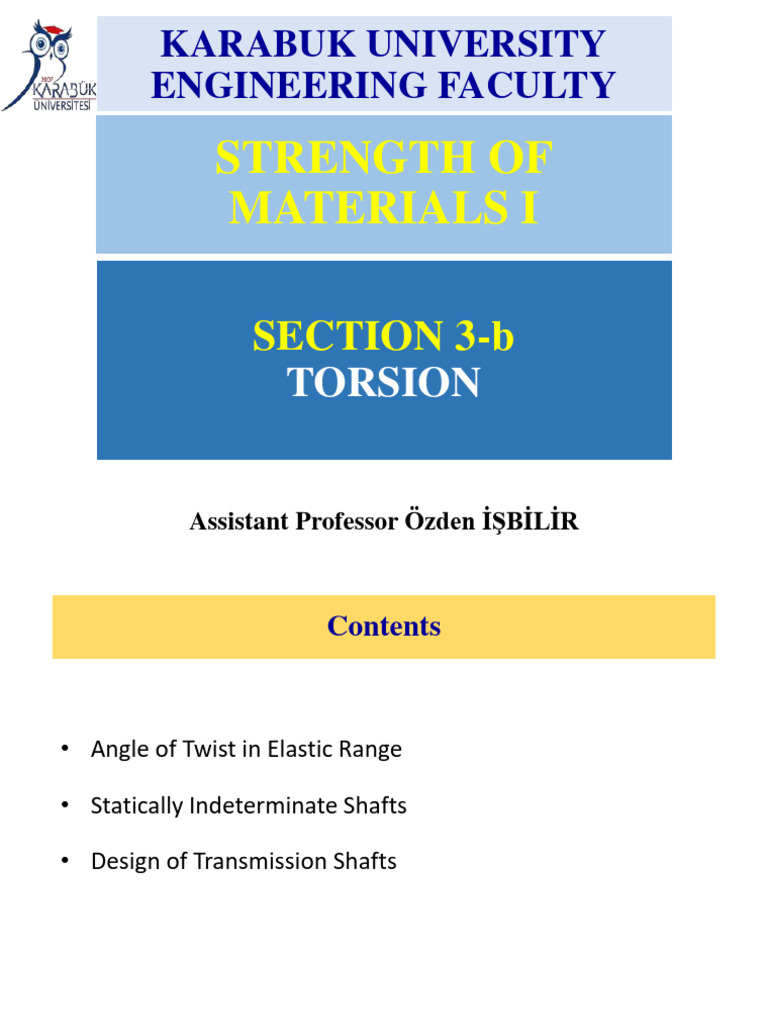 2007
KARABÜK
ÜNİVERSİTESİ

KARABUK UNIVERSITY
ENGINEERING FACULTY

STRENGTH OF MATERIALS I

SECTION 3-b
TORSION

Assistant Professor Özden İŞBİLİR

Contents

• Angle of Twist in Elastic Range

• Statically Indeterminate Shafts

• Design of Transmission Shafts